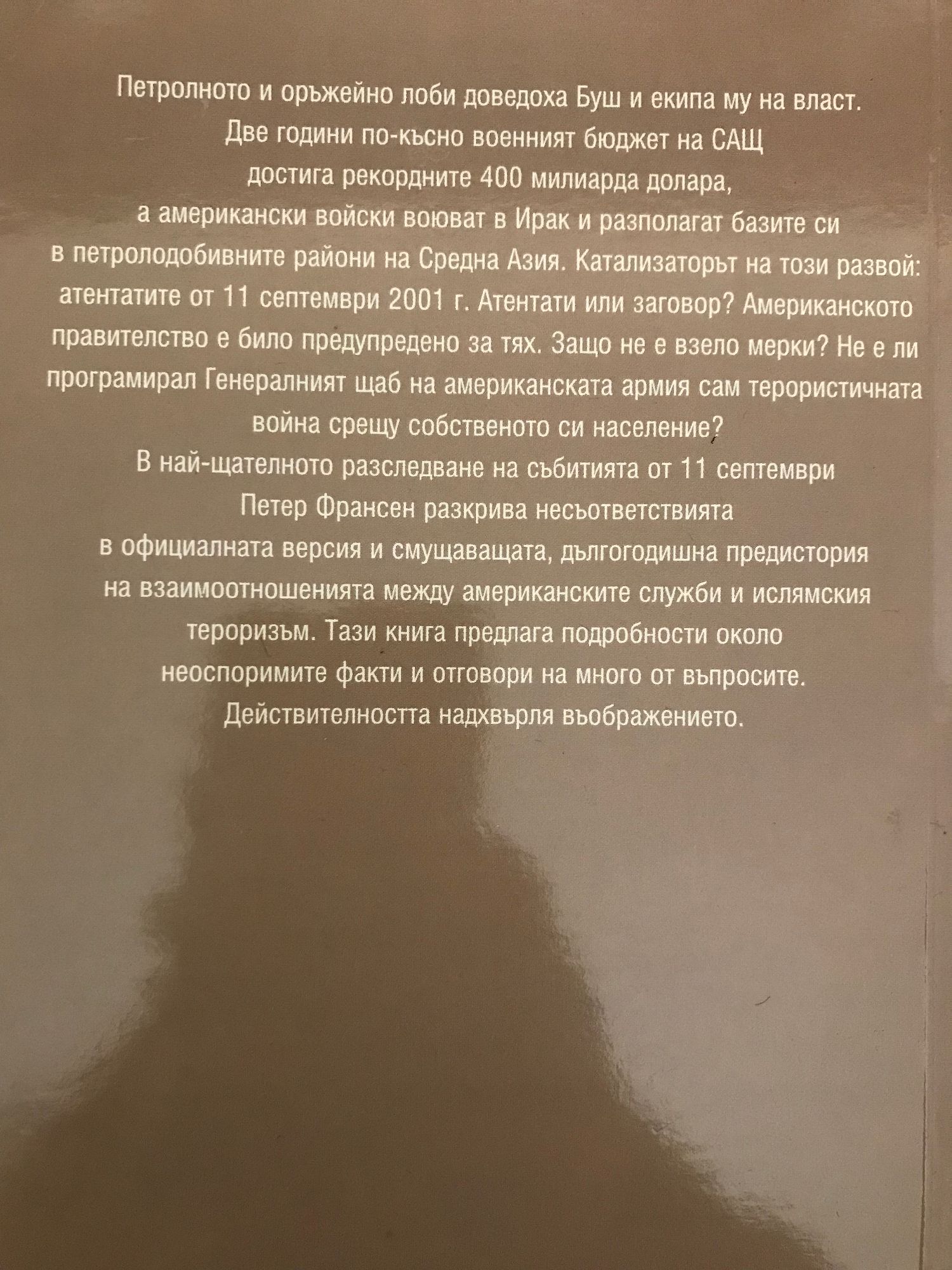 Петролното и оръжейно лоби доведоха Буш и екипа му на власт. Две години по-късно военният бюджет на САЩ достига рекордните 400 милиарда долара, а американски войски воюват в Ирак и разполагат базите си в петролодобивните райони на Средна Азия. Катализаторът на този развой: атентатите от 11 септември 2001 г. Атентати или заговор? Американското правителство е било предупредено за тях. Защо не е взело мерки? Не е ли програмирал Генералният щаб на американската армия сам терористичната война срещу собственото си население?

В най-щателното разследване на събитията от 11 септември Петер Франсен разкрива несъответствията в официалната версия и смущаващата, дългогодишна предистория на взаимоотношенията между американските служби и ислямския тероризъм. Тази книга предлага подробности около неоспоримите факти и отговори на много от въпросите. Действителността надхвърля въображението.